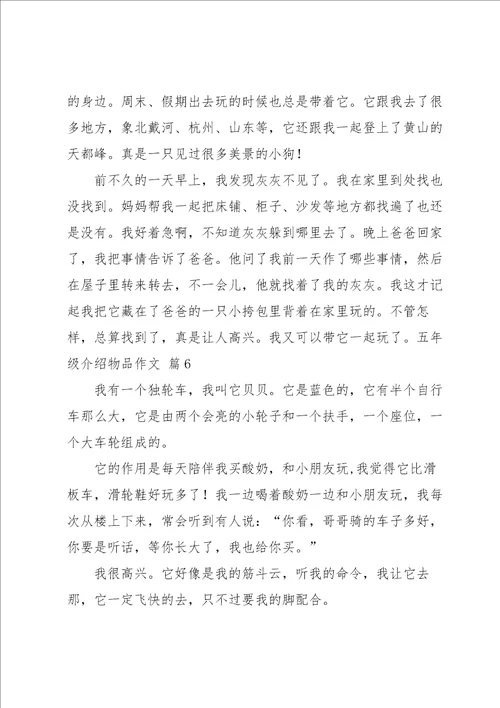 的身边。周末、假期出去玩的时候也总是带着它。它跟我去了很多地方，象北戴河、杭州、山东等，它还跟我一起登上了黄山的天都峰。真是一只见过很多美景的小狗！

前不久的一天早上，我发现灰灰不见了。我在家里到处找也没找到。妈妈帮我一起把床铺、柜子、沙发等地方都找遍了也还是没有。我好着急啊，不知道灰灰躲到哪里去了。晚上爸爸回家了，我把事情告诉了爸爸。他问了我前一天作了哪些事情，然后在屋子里转来转去，不一会儿，他就找着了我的灰灰。我这才记起我把它藏在了爸爸的一只小挎包里背着在家里玩的。不管怎样，总算找到了，真是让人高兴。我又可以带它一起玩了。五年级介绍物品作文 篇6

我有一个独轮车，我叫它贝贝。它是蓝色的，它有半个自行车那么大，它是由两个会亮的小轮子和一个扶手，一个座位，一个大车轮组成的。

它的作用是每天陪伴我买酸奶，和小朋友玩,我觉得它比滑板车，滑轮鞋好玩多了！我一边喝着酸奶一边和小朋友玩，我每次从楼上下来，常会听到有人说：“你看，哥哥骑的车子多好，你要是听话，等你长大了，我也给你买。”

我很高兴。它好像是我的筋斗云，听我的命令，我让它去那，它一定飞快的去，只不过要我的脚配合。